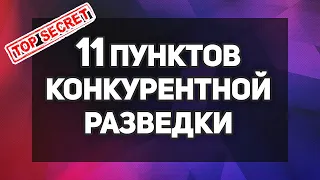 TOP SECRET

11 ПУНКТОВ КОНКУРЕНТНОЙ РАЗВЕДКИ